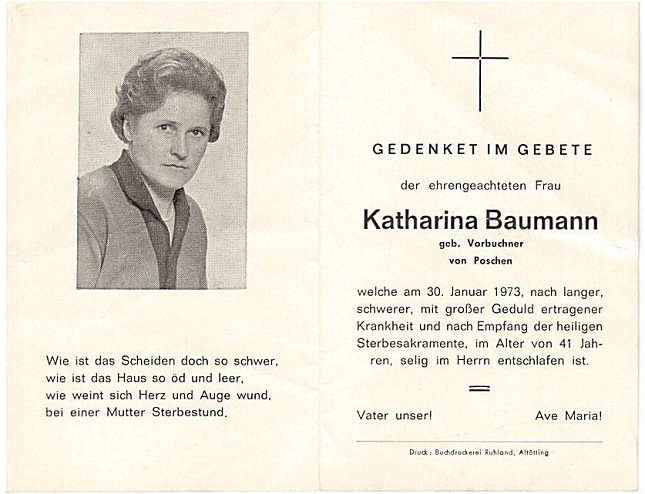 Wie ist das Scheiden doch so schwer,
wie ist das Haus so öd und leer,
wie weint sich Herz und Auge wund,
bei einer Mutter Sterbestund.

GEDENKET IM GEBETE

der ehrengeachteten Frau

Katharina Baumann
geb. Vorbuchner
von Poschen

welche am 30. Januar 1973, nach langer, schwerer, mit großer Geduld ertragener Krankheit und nach Empfang der heiligen Sterbesakramente, im Alter von 41 Jahren, selig im Herrn entschlafen ist.

Vater unser! Ave Maria!

Druck: Buchdruckerei Ruhland, Altötting